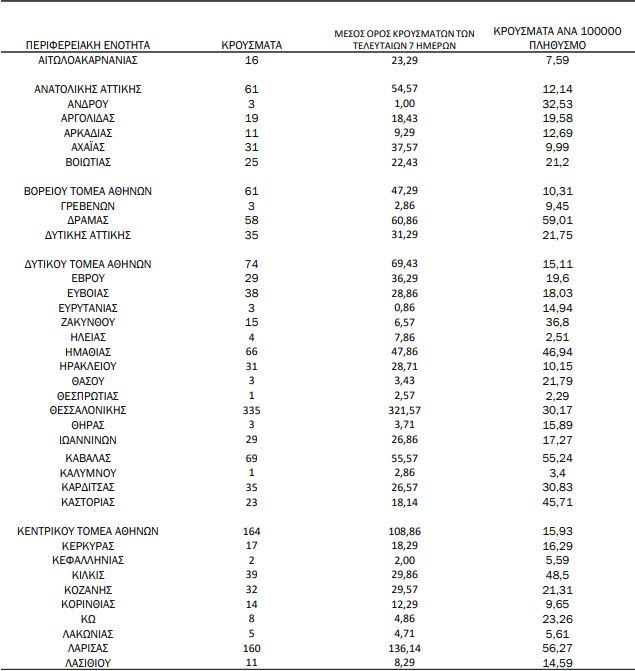 | ΠΕΡΙΦΕΡΕΙΑΚΗ ΕΝΟΤΗΤΑ | ΚΡΟΥΣΜΑΤΑ | ΜΕΣΟΣ ΟΡΟΣ ΚΡΟΥΣΜΑΤΩΝ ΤΩΝ ΤΕΛΕΥΤΑΙΩΝ 7 ΗΜΕΡΩΝ | ΚΡΟΥΣΜΑΤΑ ΑΝΑ 100000 ΠΛΗΘΥΣΜΟ |
|---|---|---|---|
| ΑΙΤΩΛΟΑΚΑΡΝΑΝΙΑΣ | 16 | 23,29 | 7,59 |
| ΑΝΑΤΟΛΙΚΗΣ ΑΤΤΙΚΗΣ | 61 | 54,57 | 12,14 |
| ΑΝΔΡΟΥ | 3 | 1,00 | 32,53 |
| ΑΡΓΟΛΙΔΑΣ | 19 | 18,43 | 19,58 |
| ΑΡΚΑΔΙΑΣ | 11 | 9,29 | 12,69 |
| ΑΧΑΪΑΣ | 31 | 37,57 | 9,99 |
| ΒΟΙΩΤΙΑΣ | 25 | 22,43 | 21,2 |
| ΒΟΡΕΙΟΥ ΤΟΜΕΑ ΑΘΗΝΩΝ | 61 | 47,29 | 10,31 |
| ΓΡΕΒΕΝΩΝ | 3 | 2,86 | 9,45 |
| ΔΡΑΜΑΣ | 58 | 60,86 | 59,01 |
| ΔΥΤΙΚΗΣ ΑΤΤΙΚΗΣ | 35 | 31,29 | 21,75 |
| ΔΥΤΙΚΟΥ ΤΟΜΕΑ ΑΘΗΝΩΝ | 74 | 69,43 | 15,11 |
| ΕΒΡΟΥ | 29 | 36,29 | 19,6 |
| ΕΥΒΟΙΑΣ | 38 | 28,86 | 18,03 |
| ΕΥΡΥΤΑΝΙΑΣ | 3 | 0,86 | 14,94 |
| ΖΑΚΥΝΘΟΥ | 15 | 6,57 | 36,8 |
| ΗΛΕΙΑΣ | 4 | 7,86 | 2,51 |
| ΗΜΑΘΙΑΣ | 66 | 47,86 | 46,94 |
| ΗΡΑΚΛΕΙΟΥ | 31 | 28,71 | 10,15 |
| ΘΑΣΟΥ | 3 | 3,43 | 21,79 |
| ΘΕΣΠΡΩΤΙΑΣ | 1 | 2,57 | 2,29 |
| ΘΕΣΣΑΛΟΝΙΚΗΣ | 335 | 321,57 | 30,17 |
| ΘΗΡΑΣ | 3 | 3,71 | 15,89 |
| ΙΩΑΝΝΙΝΩΝ | 29 | 26,86 | 17,27 |
| ΚΑΒΑΛΑΣ | 69 | 55,57 | 55,24 |
| ΚΑΛΥΜΝΟΥ | 1 | 2,86 | 3,4 |
| ΚΑΡΔΙΤΣΑΣ | 35 | 26,57 | 30,83 |
| ΚΑΣΤΟΡΙΑΣ | 23 | 18,14 | 45,71 |
| ΚΕΝΤΡΙΚΟΥ ΤΟΜΕΑ ΑΘΗΝΩΝ | 164 | 108,86 | 15,93 |
| ΚΕΡΚΥΡΑΣ | 17 | 18,29 | 16,29 |
| ΚΕΦΑΛΛΗΝΙΑΣ | 2 | 2,00 | 5,59 |
| ΚΙΛΚΙΣ | 39 | 29,86 | 48,5 |
| ΚΟΖΑΝΗΣ | 32 | 29,57 | 21,31 |
| ΚΟΡΙΝΘΙΑΣ | 14 | 12,29 | 9,65 |
| ΚΩ | 8 | 4,86 | 23,26 |
| ΛΑΚΩΝΙΑΣ | 5 | 4,71 | 5,61 |
| ΛΑΡΙΣΑΣ | 160 | 136,14 | 56,27 |
| ΛΑΣΙΘΙΟΥ | 11 | 8,29 | 14,59 |